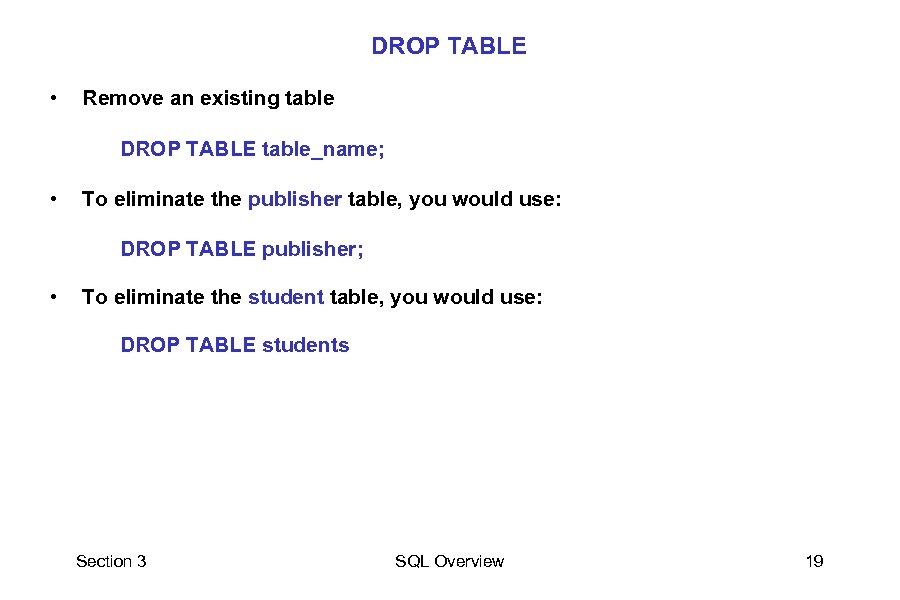 DROP TABLE

• Remove an existing table

DROP TABLE table_name;

• To eliminate the publisher table, you would use:

DROP TABLE publisher;

• To eliminate the student table, you would use:

DROP TABLE students

Section 3

SQL Overview

19